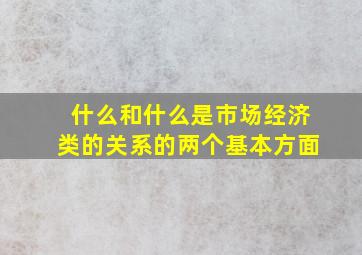 什么和什么是市场经济类的关系的两个基本方面